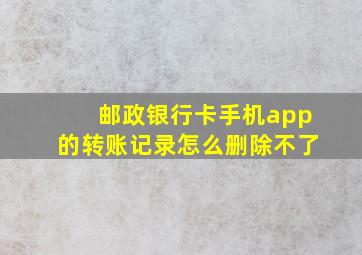 邮政银行卡手机app的转账记录怎么删除不了